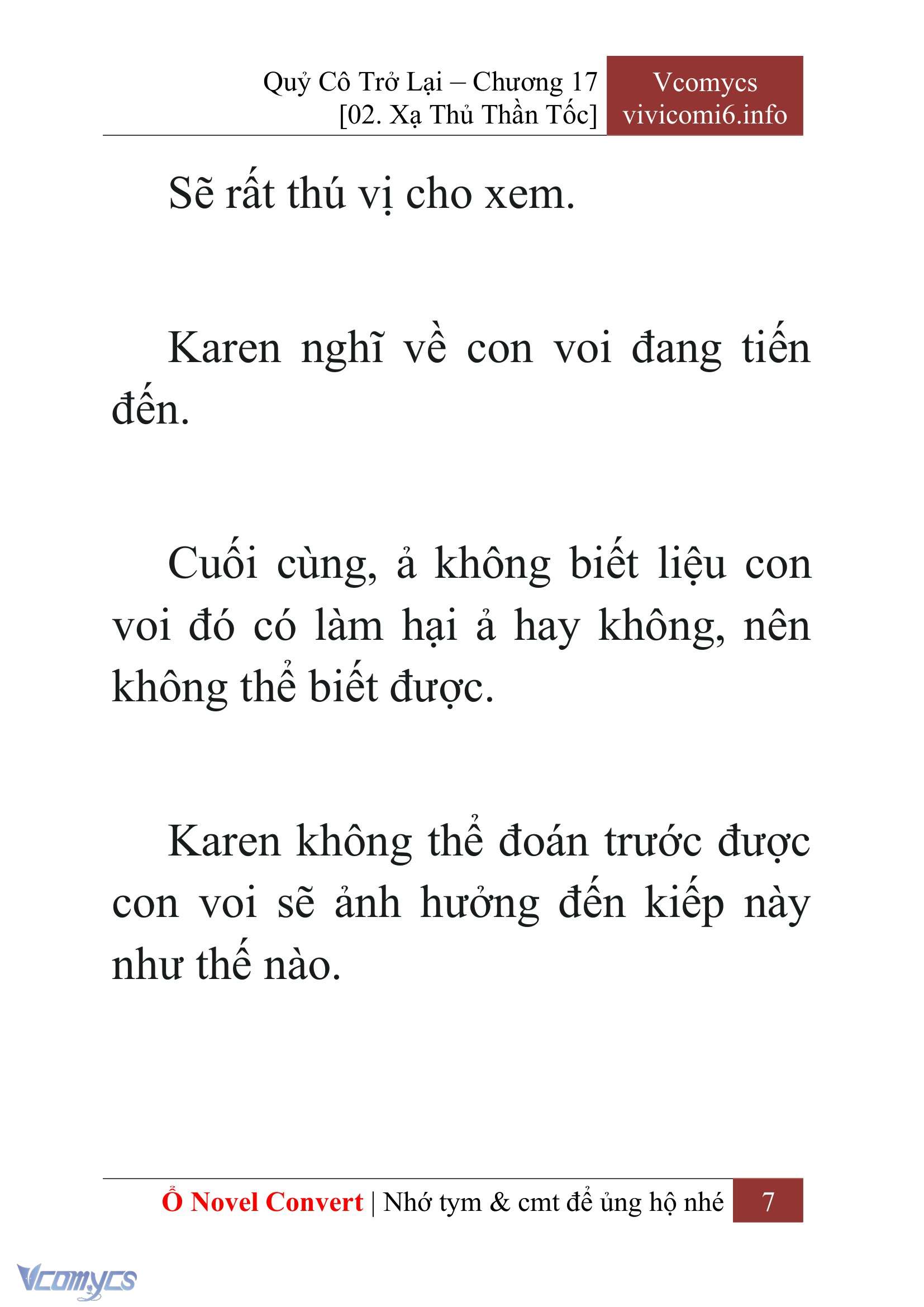 Quỷ Cô Trở Lại – Chương 17
[02. Xạ Thủ Thần Tốc]

Vcomycs
vivicomi6.info

Sẽ rất thú vị cho xem.

Karen nghĩ về con voi đang tiến đến.

Cuối cùng, ả không biết liệu con voi đó có làm hại ả hay không, nên không thể biết được.

Karen không thể đoán trước được con voi sẽ ảnh hưởng đến kiếp này như thế nào.

Ổ Novel Convert | Nhớ tym & cmt để ủng hộ nhé 7

Vcomycs